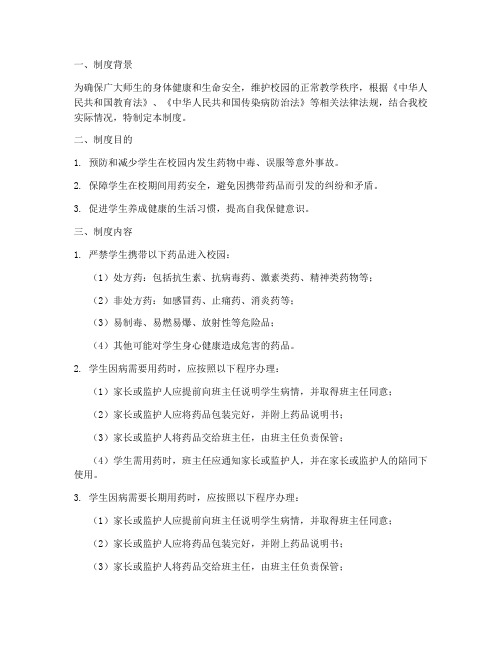 一、制度背景

为确保广大师生的身体健康和生命安全，维护校园的正常教学秩序，根据《中华人民共和国教育法》、《中华人民共和国传染病防治法》等相关法律法规，结合我校实际情况，特制定本制度。

二、制度目的

1. 预防和减少学生在校园内发生药物中毒、误服等意外事故。

2. 保障学生在校期间用药安全，避免因携带药品而引发的纠纷和矛盾。

3. 促进学生养成健康的生活习惯，提高自我保健意识。

三、制度内容

1. 严禁学生携带以下药品进入校园：

（1）处方药：包括抗生素、抗病毒药、激素类药、精神类药物等；

（2）非处方药：如感冒药、止痛药、消炎药等；

（3）易制毒、易燃易爆、放射性等危险品；

（4）其他可能对学生身心健康造成危害的药品。

2. 学生因病需要用药时，应按照以下程序办理：

（1）家长或监护人应提前向班主任说明学生病情，并取得班主任同意；

（2）家长或监护人应将药品包装完好，并附上药品说明书；

（3）家长或监护人将药品交给班主任，由班主任负责保管；

（4）学生需用药时，班主任应通知家长或监护人，并在家长或监护人的陪同下使用。

3. 学生因病需要长期用药时，应按照以下程序办理：

（1）家长或监护人应提前向班主任说明学生病情，并取得班主任同意；

（2）家长或监护人应将药品包装完好，并附上药品说明书；

（3）家长或监护人将药品交给班主任，由班主任负责保管；